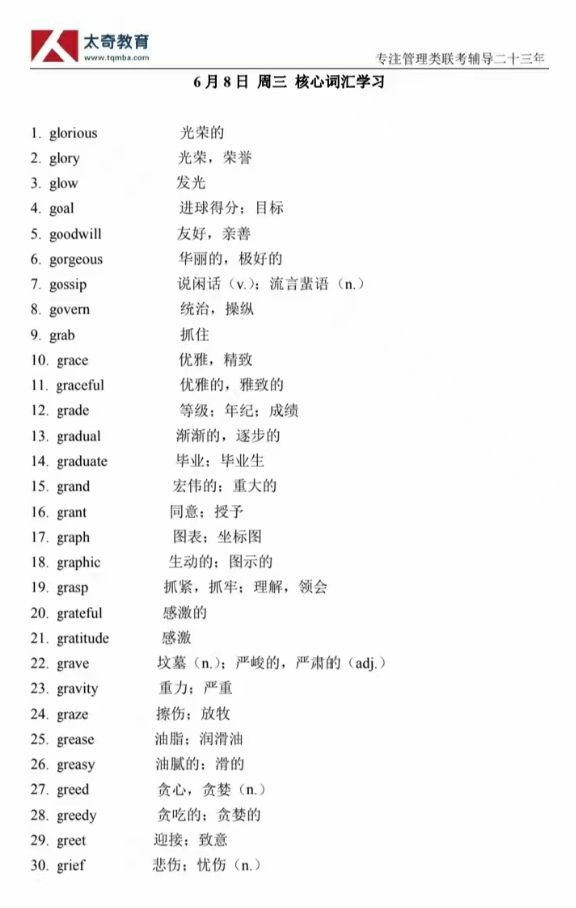 太奇教育
www.tqmba.com

专注管理类联考辅导二十三年

6月8日 周三 核心词汇学习

1. glorious 光荣的
2. glory 光荣，荣誉
3. glow 发光
4. goal 进球得分；目标
5. goodwill 友好，亲善
6. gorgeous 华丽的，极好的
7. gossip 说闲话（v.）；流言蜚语（n.）
8. govern 统治，操纵
9. grab 抓住
10. grace 优雅，精致
11. graceful 优雅的，雅致的
12. grade 等级；年纪；成绩
13. gradual 渐渐的，逐步的
14. graduate 毕业；毕业生
15. grand 宏伟的；重大的
16. grant 同意；授予
17. graph 图表；坐标图
18. graphic 生动的；图示的
19. grasp 抓紧，抓牢；理解，领会
20. grateful 感激的
21. gratitude 感激
22. grave 坟墓（n.）；严峻的，严肃的（adj.）
23. gravity 重力；严重
24. graze 擦伤；放牧
25. grease 油脂；润滑油
26. greasy 油腻的；滑的
27. greed 贪心，贪婪（n.）
28. greedy 贪吃的；贪婪的
29. greet 迎接；致意
30. grief 悲伤；忧伤（n.）